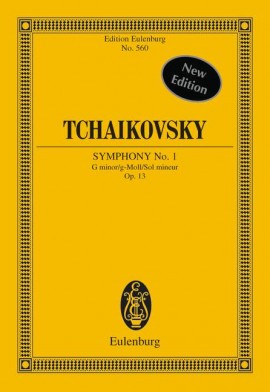 Edition Eulenburg
No. 560

New Edition

TCHAIKOVSKY

SYMPHONY No. 1
G minor/g-Moll/Sol mineur
Op. 13

Eulenburg